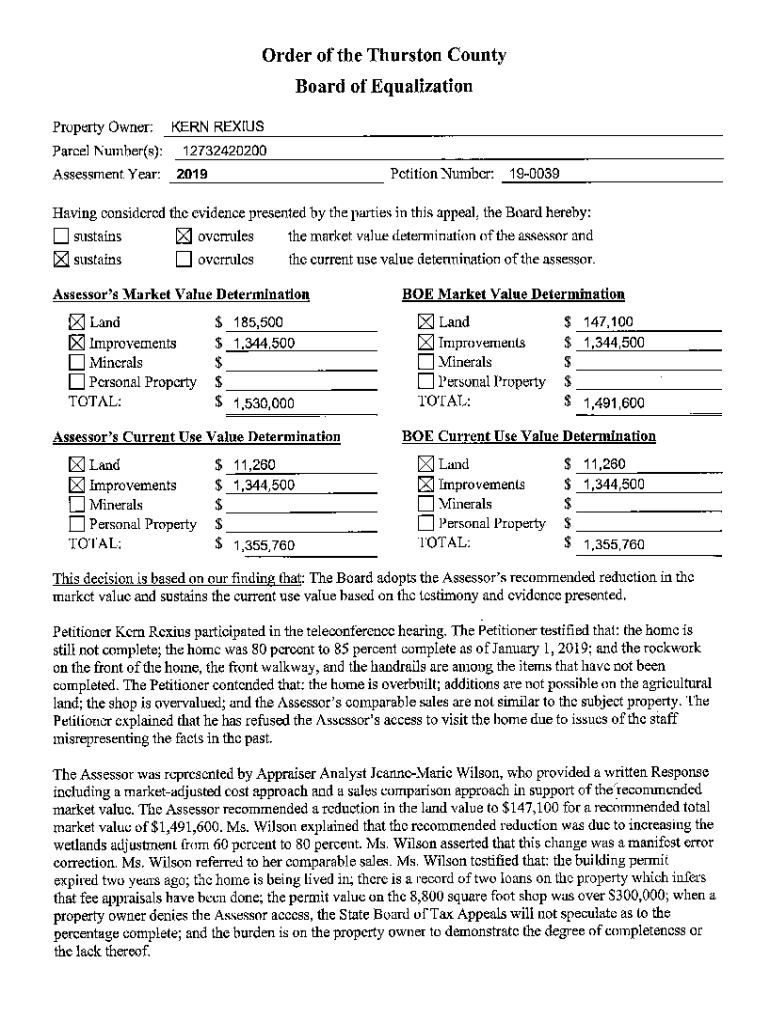 Order of the Thurston County
Board of Equalization

Property Owner: KERN REXIUS
Parcel Number(s): 12732420200
Assessment Year: 2019 Petition Number: 19-0039

Having considered the evidence presented by the parties in this appeal, the Board hereby:
☐ sustains ☒ overrules the market value determination of the assessor and
☒ sustains ☐ overrules the current use value determination of the assessor.

Assessor's Market Value Determination

☒ Land $ 185,500
☒ Improvements $ 1,344,500
☐ Minerals $
☐ Personal Property $
TOTAL: $ 1,530,000

BOE Market Value Determination

☒ Land $ 147,100
☒ Improvements $ 1,344,500
☐ Minerals $
☐ Personal Property $
TOTAL: $ 1,491,600

Assessor's Current Use Value Determination

☒ Land $ 11,260
☒ Improvements $ 1,344,500
☐ Minerals $
☐ Personal Property $
TOTAL: $ 1,355,760

BOE Current Use Value Determination

☒ Land $ 11,260
☒ Improvements $ 1,344,500
☐ Minerals $
☐ Personal Property $
TOTAL: $ 1,355,760

This decision is based on our finding that: The Board adopts the Assessor's recommended reduction in the market value and sustains the current use value based on the testimony and evidence presented.

Petitioner Kern Rexius participated in the teleconference hearing. The Petitioner testified that: the home is still not complete; the home was 80 percent to 85 percent complete as of January 1, 2019; and the rockwork on the front of the home, the front walkway, and the handrails are among the items that have not been completed. The Petitioner contended that: the home is overbuilt; additions are not possible on the agricultural land; the shop is overvalued; and the Assessor's comparable sales are not similar to the subject property. The Petitioner explained that he has refused the Assessor's access to visit the home due to issues of the staff misrepresenting the facts in the past.

The Assessor was represented by Appraiser Analyst Jeanne-Marie Wilson, who provided a written Response including a market-adjusted cost approach and a sales comparison approach in support of the recommended market value. The Assessor recommended a reduction in the land value to $147,100 for a recommended total market value of $1,491,600. Ms. Wilson explained that the recommended reduction was due to increasing the wetlands adjustment from 60 percent to 80 percent. Ms. Wilson asserted that this change was a manifest error correction. Ms. Wilson referred to her comparable sales. Ms. Wilson testified that: the building permit expired two years ago; the home is being lived in; there is a record of two loans on the property which infers that fee appraisals have been done; the permit value on the 8,800 square foot shop was over $300,000; when a property owner denies the Assessor access, the State Board of Tax Appeals will not speculate as to the percentage complete; and the burden is on the property owner to demonstrate the degree of completeness or the lack thereof.